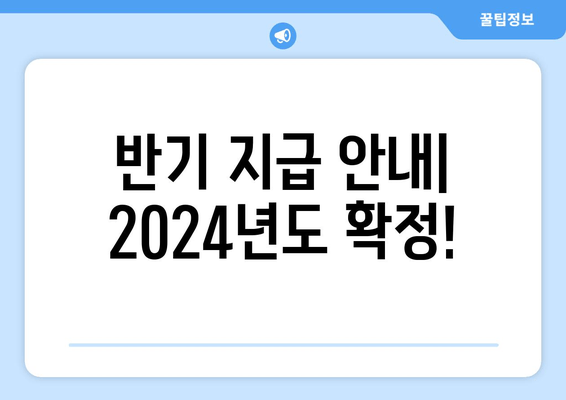 꿀팁정보

반기 지급 안내| 2024년도 확정!